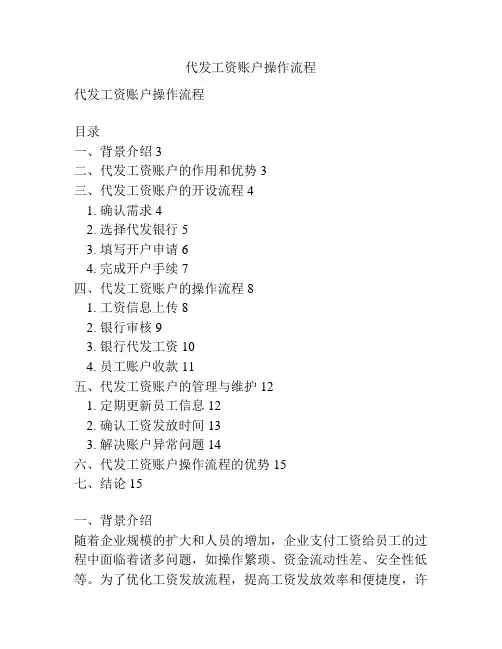 代发工资账户操作流程

代发工资账户操作流程

目录
一、背景介绍 3
二、代发工资账户的作用和优势 3
三、代发工资账户的开设流程 4
1. 确认需求 4
2. 选择代发银行 5
3. 填写开户申请 6
4. 完成开户手续 7
四、代发工资账户的操作流程 8
1. 工资信息上传 8
2. 银行审核 9
3. 银行代发工资 10
4. 员工账户收款 11
五、代发工资账户的管理与维护 12
1. 定期更新员工信息 12
2. 确认工资发放时间 13
3. 解决账户异常问题 14
六、代发工资账户操作流程的优势 15
七、结论 15

一、背景介绍
随着企业规模的扩大和人员的增加，企业支付工资给员工的过程中面临着诸多问题，如操作繁琐、资金流动性差、安全性低等。为了优化工资发放流程，提高工资发放效率和便捷度，许